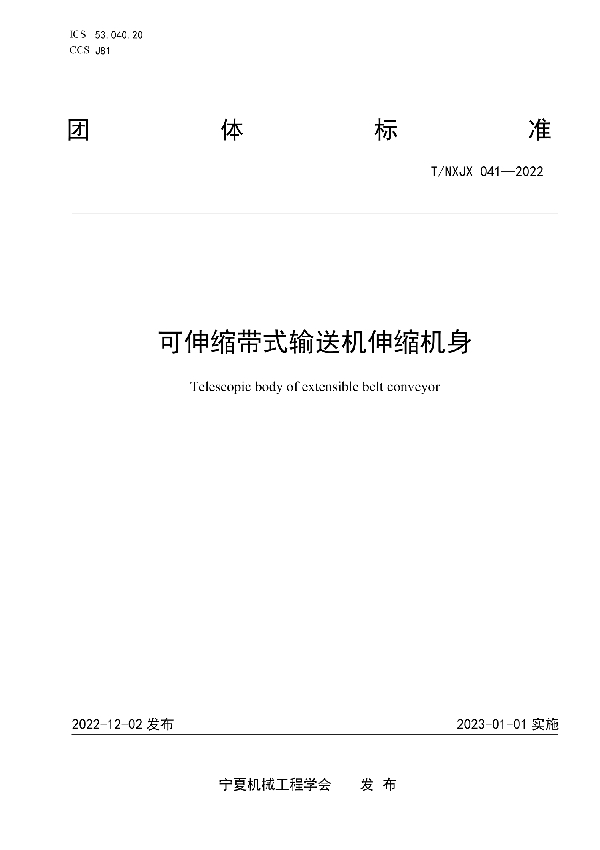 ICS 53.040.20
CCS J81

团 体 标 准

T/NXJX 041—2022

可伸缩带式输送机伸缩机身

Telescopic body of extensible belt conveyor

2022-12-02 发布

2023-01-01 实施

宁夏机械工程学会 发 布